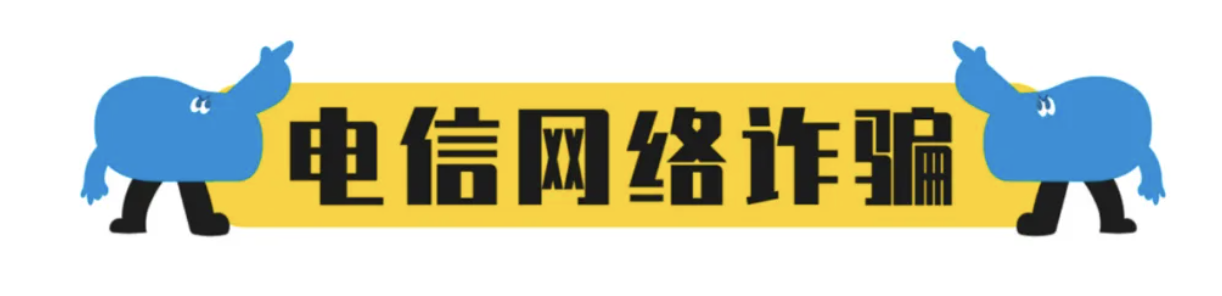 电信网络诈骗